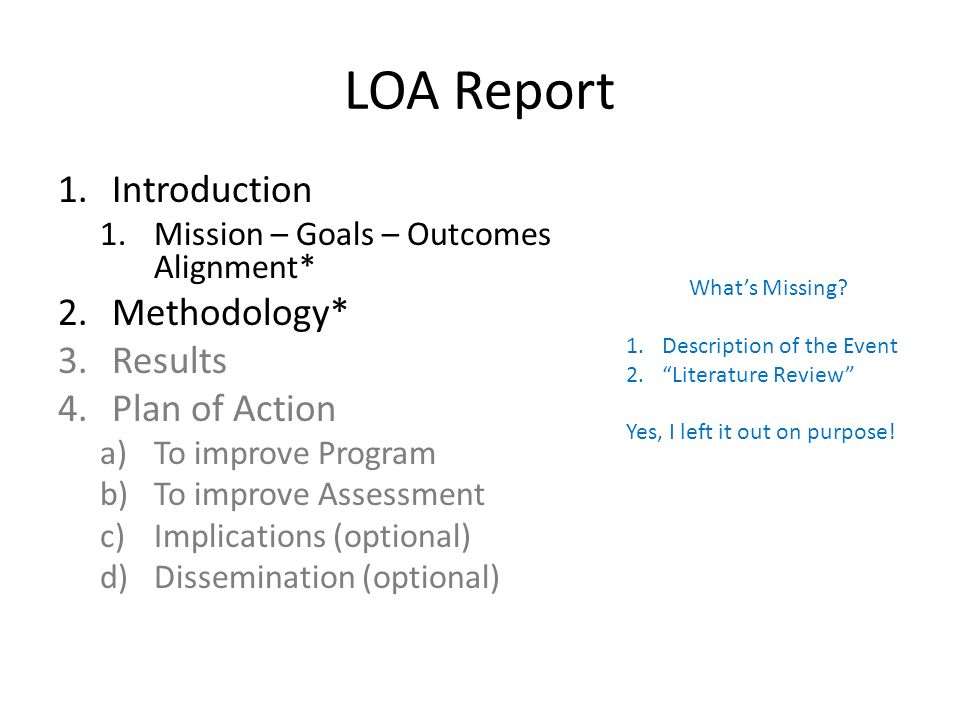 LOA Report

1. Introduction
   1. Mission – Goals – Outcomes Alignment*
2. Methodology*
3. Results
4. Plan of Action
   a) To improve Program
   b) To improve Assessment
   c) Implications (optional)
   d) Dissemination (optional)

What's Missing?

1. Description of the Event
2. "Literature Review"

Yes, I left it out on purpose!